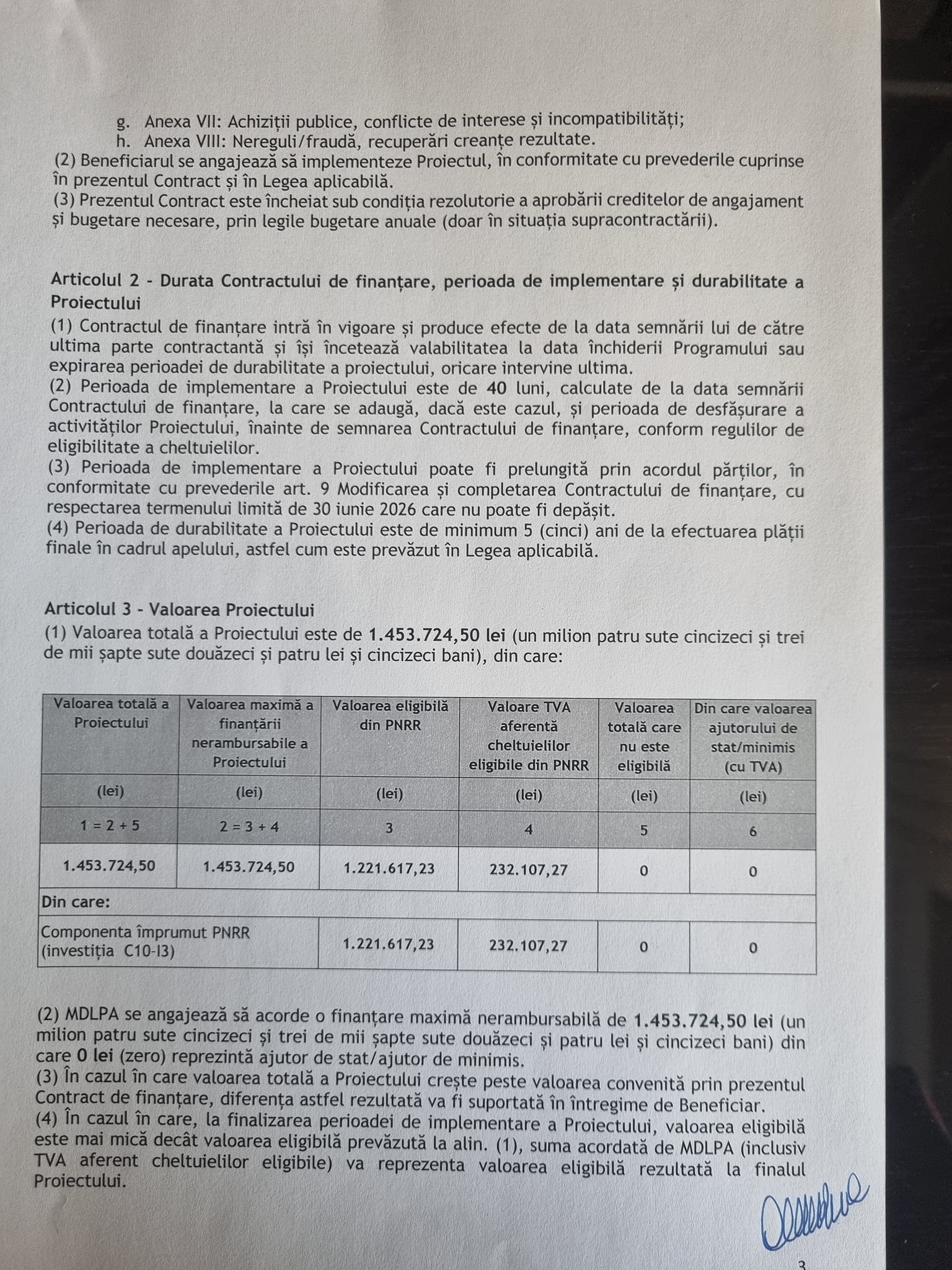 g. Anexa VII: Achiziții publice, conflicte de interese și incompatibilități;
h. Anexa VIII: Nereguli/fraudă, recuperări creanțe rezultate.

(2) Beneficiarul se angajează să implementeze Proiectul, în conformitate cu prevederile cuprinse în prezentul Contract și în Legea aplicabilă.

(3) Prezentul Contract este încheiat sub condiția rezolutorie a aprobării creditelor de angajament și bugetare necesare, prin legile bugetare anuale (doar în situația supracontractării).

Articolul 2 - Durata Contractului de finanțare, perioada de implementare și durabilitate a Proiectului

(1) Contractul de finanțare intră în vigoare și produce efecte de la data semnării lui de către ultima parte contractantă și își încetează valabilitatea la data închiderii Programului sau expirarea perioadei de durabilitate a proiectului, oricare intervine ultima.

(2) Perioada de implementare a Proiectului este de 40 luni, calculate de la data semnării Contractului de finanțare, la care se adaugă, dacă este cazul, și perioada de desfășurare a activităților Proiectului, înainte de semnarea Contractului de finanțare, conform regulilor de eligibilitate a cheltuielilor.

(3) Perioada de implementare a Proiectului poate fi prelungită prin acordul părților, în conformitate cu prevederile art. 9 Modificarea și completarea Contractului de finanțare, cu respectarea termenului limită de 30 iunie 2026 care nu poate fi depășit.

(4) Perioada de durabilitate a Proiectului este de minimum 5 (cinci) ani de la efectuarea plății finale în cadrul apelului, astfel cum este prevăzut în Legea aplicabilă.

Articolul 3 - Valoarea Proiectului

(1) Valoarea totală a Proiectului este de 1.453.724,50 lei (un milion patru sute cincizeci și trei de mii șapte sute douăzeci și patru lei și cincizeci bani), din care:

| Valoarea totală a Proiectului | Valoarea maximă a finanțării nerambursabile a Proiectului | Valoarea eligibilă din PNRR | Valoare TVA aferentă cheltuielilor eligibile din PNRR | Valoarea totală care nu este eligibilă | Din care valoarea ajutorului de stat/minimis (cu TVA) |
|---|---|---|---|---|---|
| (lei) | (lei) | (lei) | (lei) | (lei) | (lei) |
| 1 = 2 + 5 | 2 = 3 + 4 | 3 | 4 | 5 | 6 |
| 1.453.724,50 | 1.453.724,50 | 1.221.617,23 | 232.107,27 | 0 | 0 |
| Din care: | | | | | |
| Componenta împrumut PNRR (investiția C10-I3) | | 1.221.617,23 | 232.107,27 | 0 | 0 |

(2) MDLPA se angajează să acorde o finanțare maximă nerambursabilă de 1.453.724,50 lei (un milion patru sute cincizeci și trei de mii șapte sute douăzeci și patru lei și cincizeci bani) din care 0 lei (zero) reprezintă ajutor de stat/ajutor de minimis.

(3) În cazul în care valoarea totală a Proiectului crește peste valoarea convenită prin prezentul Contract de finanțare, diferența astfel rezultată va fi suportată în întregime de Beneficiar.

(4) În cazul în care, la finalizarea perioadei de implementare a Proiectului, valoarea eligibilă este mai mică decât valoarea eligibilă prevăzută la alin. (1), suma acordată de MDLPA (inclusiv TVA aferent cheltuielilor eligibile) va reprezenta valoarea eligibilă rezultată la finalul Proiectului.

3